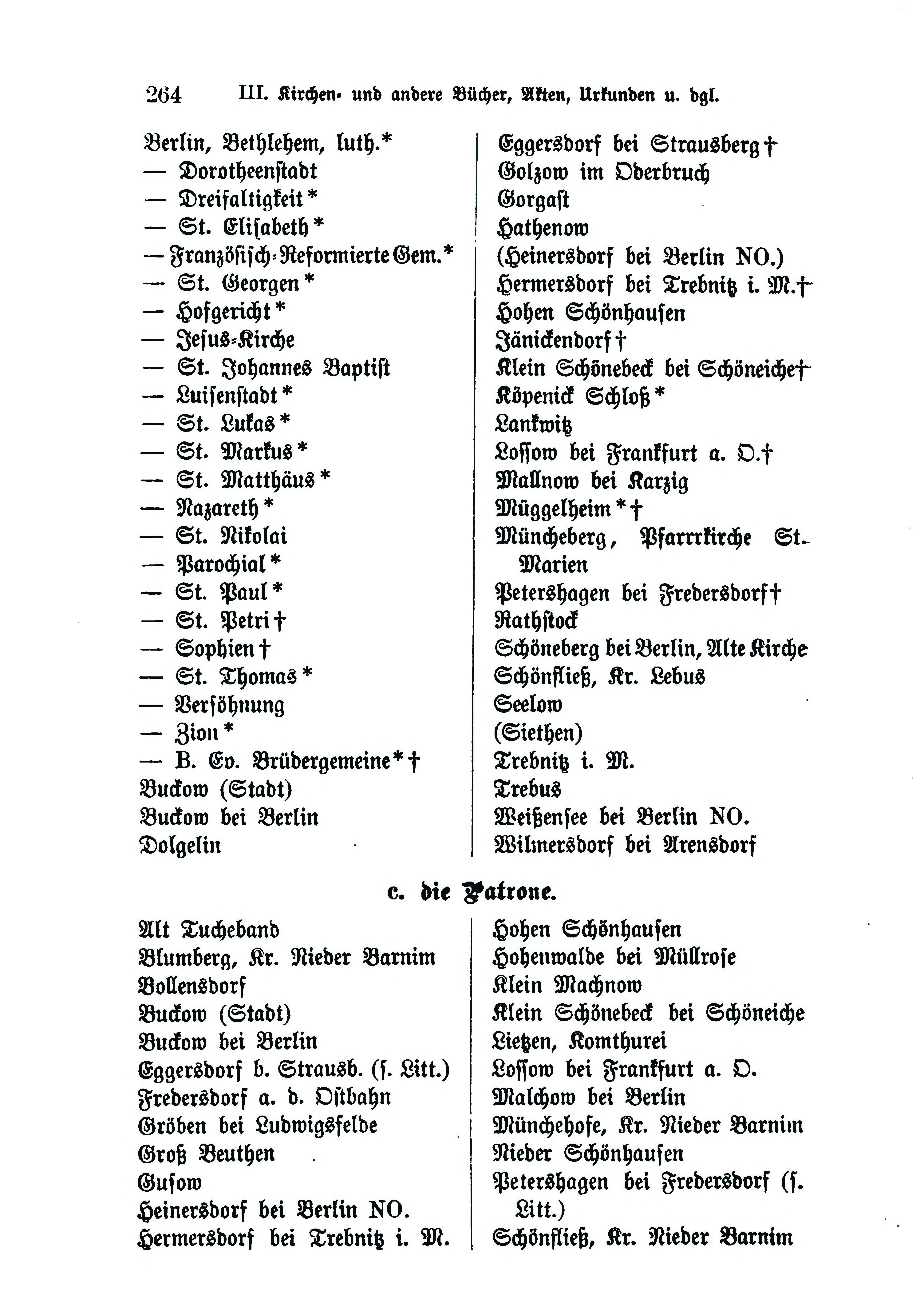 264 III. Kirchen- und andere Bücher, Akten, Urkunden u. dgl.

Berlin, Bethlehem, luth.*
— Dorotheenstadt
— Dreifaltigkeit*
— St. Elisabeth*
— Französisch-Reformierte Gem.*
— St. Georgen*
— Hofgericht*
— Jesus-Kirche
— St. Johannes Baptist
— Luisenstadt*
— St. Lukas*
— St. Markus*
— St. Matthäus*
— Nazareth*
— St. Nikolai
— Parochial*
— St. Paul*
— St. Petri†
— Sophien†
— St. Thomas*
— Versöhnung
— Zion*
— B. Ev. Brüdergemeine*†
Buckow (Stadt)
Buckow bei Berlin
Dolgelin

Eggersdorf bei Strausberg†
Golzow im Oderbruch
Gorgast
Hathenow
(Heinersdorf bei Berlin NO.)
Hermersdorf bei Trebnitz i. M.†
Hohen Schönhausen
Jänickendorf†
Klein Schönebeck bei Schöneiche†
Köpenick Schloß*
Lankwitz
Lossow bei Frankfurt a. O.†
Mallnow bei Karzig
Müggelheim*†
Müncheberg, Pfarrkirche St. Marien
Petershagen bei Fredersdorf†
Rathstock
Schöneberg bei Berlin, Alte Kirche
Schönfließ, Kr. Lebus
Seelow
(Siethen)
Trebnitz i. M.
Trebus
Weißensee bei Berlin NO.
Wilmersdorf bei Arensdorf

c. die Patrone.

Alt Tucheband
Blumberg, Kr. Nieder Barnim
Bollensdorf
Buckow (Stadt)
Buckow bei Berlin
Eggersdorf b. Strausb. (s. Litt.)
Fredersdorf a. d. Ostbahn
Gröben bei Ludwigsfelde
Groß Beuthen
Gusow
Heinersdorf bei Berlin NO.
Hermersdorf bei Trebnitz i. M.

Hohen Schönhausen
Hohenwalde bei Müllrose
Klein Machnow
Klein Schönebeck bei Schöneiche
Lietzen, Komthurei
Lossow bei Frankfurt a. O.
Malchow bei Berlin
Münchehofe, Kr. Nieder Barnim
Nieder Schönhausen
Petershagen bei Fredersdorf (s. Litt.)
Schönfließ, Kr. Nieder Barnim